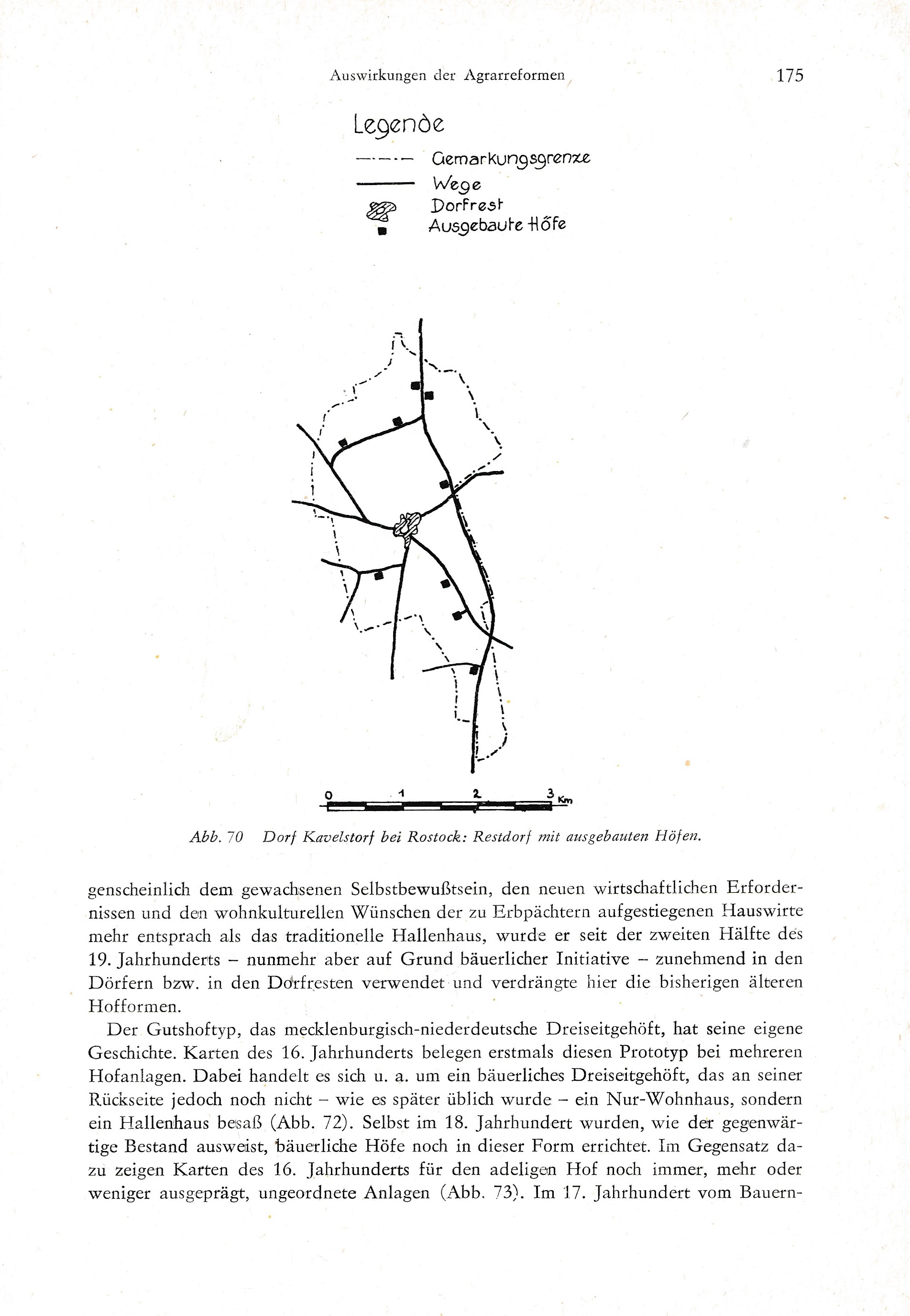 Auswirkungen der Agrarreformen 175

Legende
Gemarkungsgrenze
Wege
Dorfrest
Ausgebaute Höfe

0 1 2 3 Km

Abb. 70 Dorf Kavelstorf bei Rostock: Restdorf mit ausgebauten Höfen.

genscheinlich dem gewachsenen Selbstbewußtsein, den neuen wirtschaftlichen Erfordernissen und den wohnkulturellen Wünschen der zu Erbpächtern aufgestiegenen Hauswirte mehr entsprach als das traditionelle Hallenhaus, wurde er seit der zweiten Hälfte des 19. Jahrhunderts – nunmehr aber auf Grund bäuerlicher Initiative – zunehmend in den Dörfern bzw. in den Dorfresten verwendet und verdrängte hier die bisherigen älteren Hofformen.

Der Gutshoftyp, das mecklenburgisch-niederdeutsche Dreiseitgehöft, hat seine eigene Geschichte. Karten des 16. Jahrhunderts belegen erstmals diesen Prototyp bei mehreren Hofanlagen. Dabei handelt es sich u. a. um ein bäuerliches Dreiseitgehöft, das an seiner Rückseite jedoch noch nicht – wie es später üblich wurde – ein Nur-Wohnhaus, sondern ein Hallenhaus besaß (Abb. 72). Selbst im 18. Jahrhundert wurden, wie der gegenwärtige Bestand ausweist, bäuerliche Höfe noch in dieser Form errichtet. Im Gegensatz dazu zeigen Karten des 16. Jahrhunderts für den adeligen Hof noch immer, mehr oder weniger ausgeprägt, ungeordnete Anlagen (Abb. 73). Im 17. Jahrhundert vom Bauern-